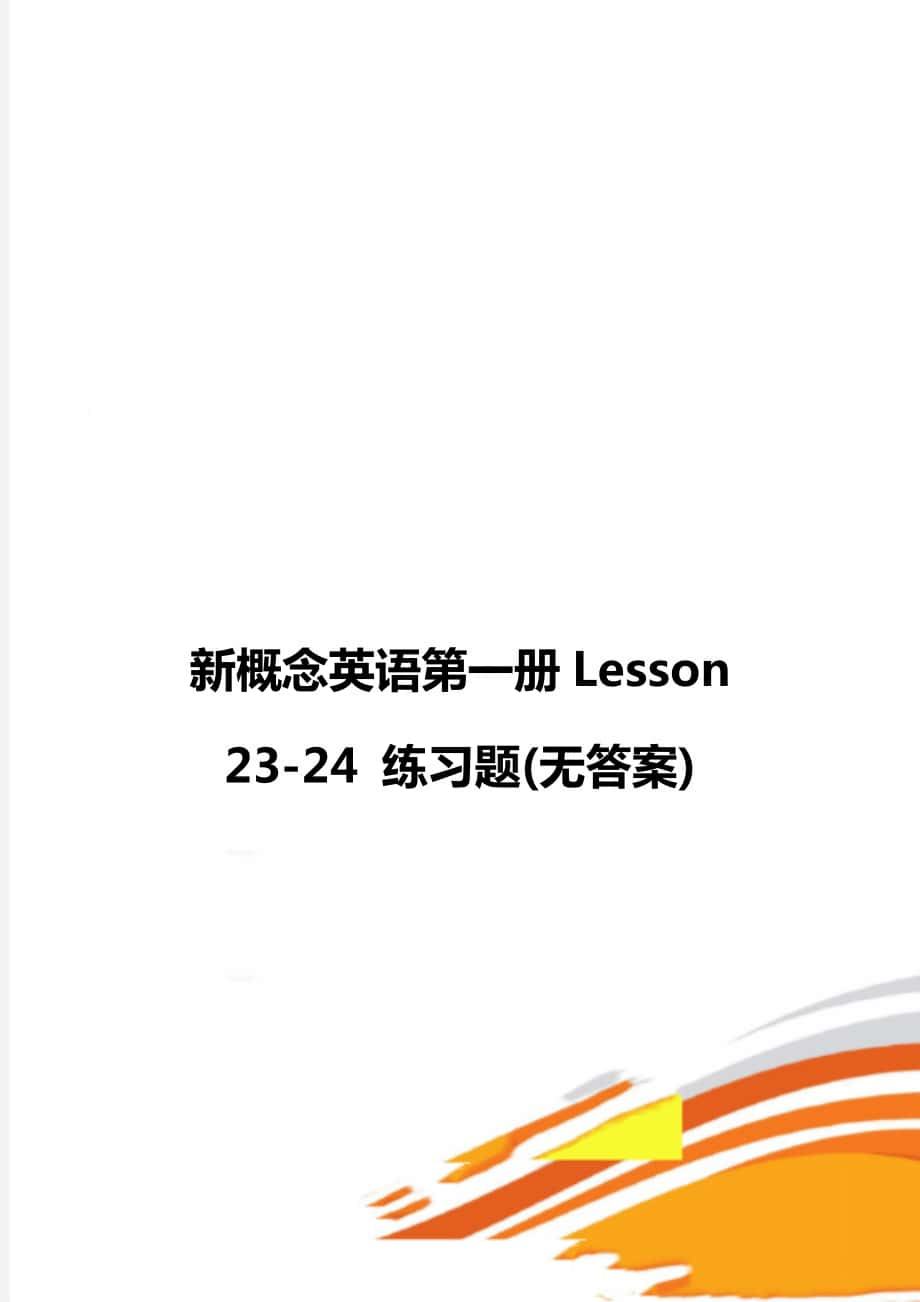 新概念英语第一册 Lesson 23-24 练习题(无答案)